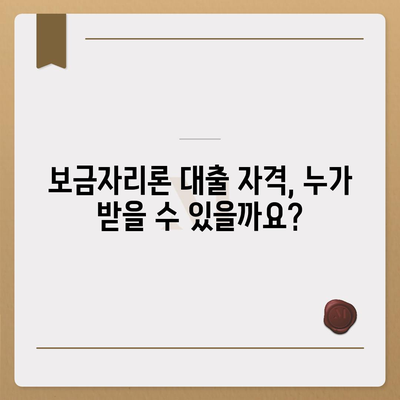 보금자리론 대출 자격, 누가 받을 수 있을까요?